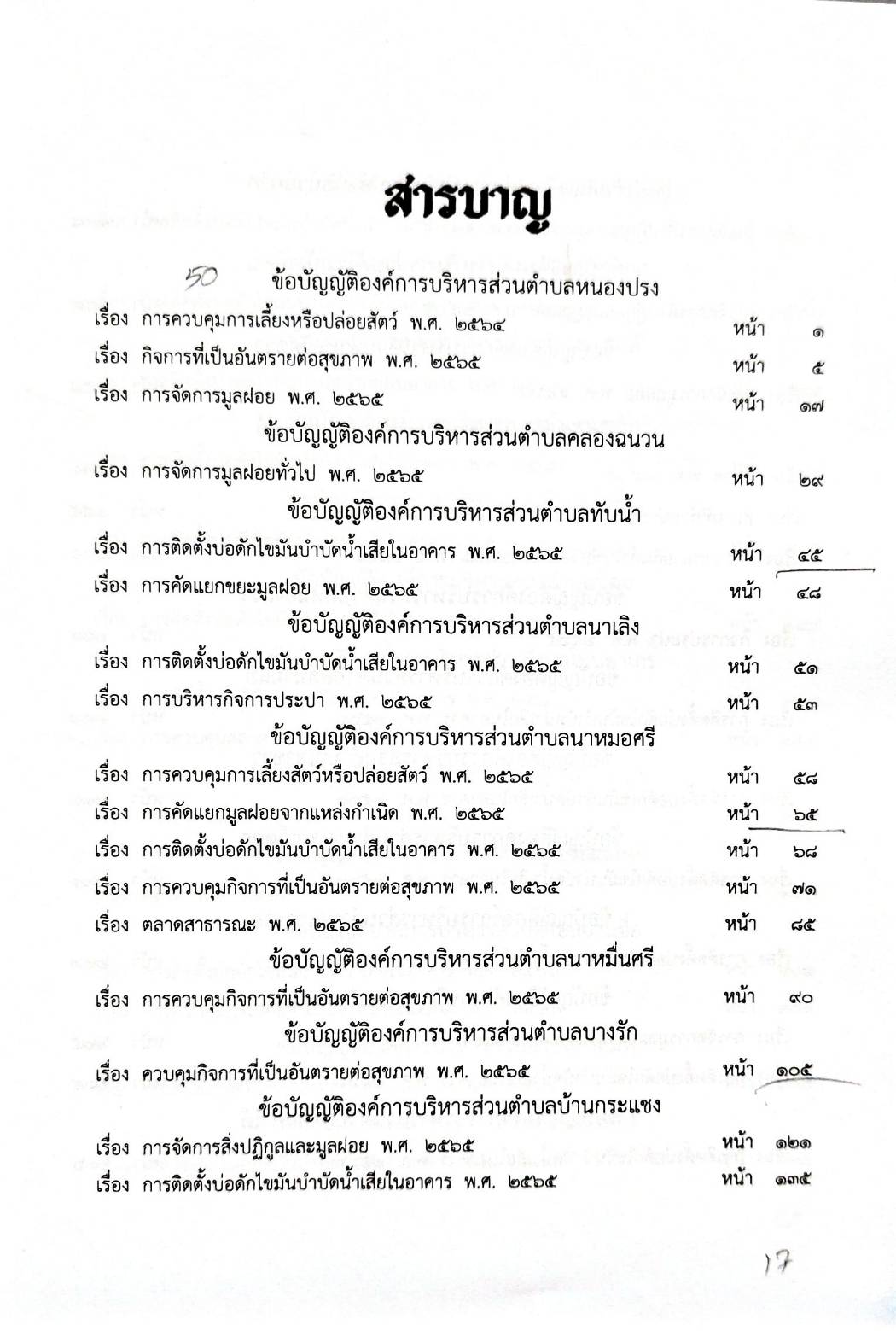 สารบาญ

50 ข้อบัญญัติองค์การบริหารส่วนตำบลหนองปรง

เรื่อง การควบคุมการเลี้ยงหรือปล่อยสัตว์ พ.ศ. ๒๕๖๔ หน้า ๑

เรื่อง กิจการที่เป็นอันตรายต่อสุขภาพ พ.ศ. ๒๕๖๕ หน้า ๕

เรื่อง การจัดการมูลฝอย พ.ศ. ๒๕๖๕ หน้า ๑๗

ข้อบัญญัติองค์การบริหารส่วนตำบลคลองฉนวน

เรื่อง การจัดการมูลฝอยทั่วไป พ.ศ. ๒๕๖๕ หน้า ๒๙

ข้อบัญญัติองค์การบริหารส่วนตำบลทับน้ำ

เรื่อง การติดตั้งบ่อดักไขมันบำบัดน้ำเสียในอาคาร พ.ศ. ๒๕๖๕ หน้า ๔๕

เรื่อง การคัดแยกขยะมูลฝอย พ.ศ. ๒๕๖๕ หน้า ๔๘

ข้อบัญญัติองค์การบริหารส่วนตำบลนาเลิง

เรื่อง การติดตั้งบ่อดักไขมันบำบัดน้ำเสียในอาคาร พ.ศ. ๒๕๖๕ หน้า ๕๑

เรื่อง การบริหารกิจการประปา พ.ศ. ๒๕๖๕ หน้า ๕๓

ข้อบัญญัติองค์การบริหารส่วนตำบลนาหมอศรี

เรื่อง การควบคุมการเลี้ยงสัตว์หรือปล่อยสัตว์ พ.ศ. ๒๕๖๕ หน้า ๕๘

เรื่อง การคัดแยกมูลฝอยจากแหล่งกำเนิด พ.ศ. ๒๕๖๕ หน้า ๖๕

เรื่อง การติดตั้งบ่อดักไขมันบำบัดน้ำเสียในอาคาร พ.ศ. ๒๕๖๕ หน้า ๖๘

เรื่อง การควบคุมกิจการที่เป็นอันตรายต่อสุขภาพ พ.ศ. ๒๕๖๕ หน้า ๗๑

เรื่อง ตลาดสาธารณะ พ.ศ. ๒๕๖๕ หน้า ๘๕

ข้อบัญญัติองค์การบริหารส่วนตำบลนาหมื่นศรี

เรื่อง การควบคุมกิจการที่เป็นอันตรายต่อสุขภาพ พ.ศ. ๒๕๖๕ หน้า ๙๐

ข้อบัญญัติองค์การบริหารส่วนตำบลบางรัก

เรื่อง ควบคุมกิจการที่เป็นอันตรายต่อสุขภาพ พ.ศ. ๒๕๖๕ หน้า ๑๐๕

ข้อบัญญัติองค์การบริหารส่วนตำบลบ้านกระแชง

เรื่อง การจัดการสิ่งปฏิกูลและมูลฝอย พ.ศ. ๒๕๖๕ หน้า ๑๒๑

เรื่อง การติดตั้งบ่อดักไขมันบำบัดน้ำเสียในอาคาร พ.ศ. ๒๕๖๕ หน้า ๑๓๕

17